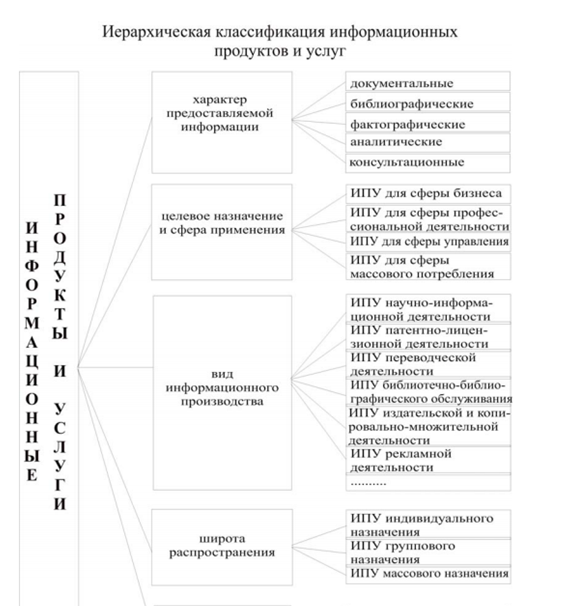 Иерархическая классификация информационных продуктов и услуг

ИНФОРМАЦИОННЫЕ ПРОДУКТЫ И УСЛУГИ

характер предоставляемой информации

документальные

библиографические

фактографические

аналитические

консультационные

целевое назначение и сфера применения

ИПУ для сферы бизнеса

ИПУ для сферы профессиональной деятельности

ИПУ для сферы управления

ИПУ для сферы массового потребления

вид информационного производства

ИПУ научно-информационной деятельности

ИПУ патентно-лицензионной деятельности

ИПУ переводческой деятельности

ИПУ библиотечно-библиографического обслуживания

ИПУ издательской и копировально-множительной деятельности

ИПУ рекламной деятельности

..........

широта распространения

ИПУ индивидуального назначения

ИПУ группового назначения

ИПУ массового назначения